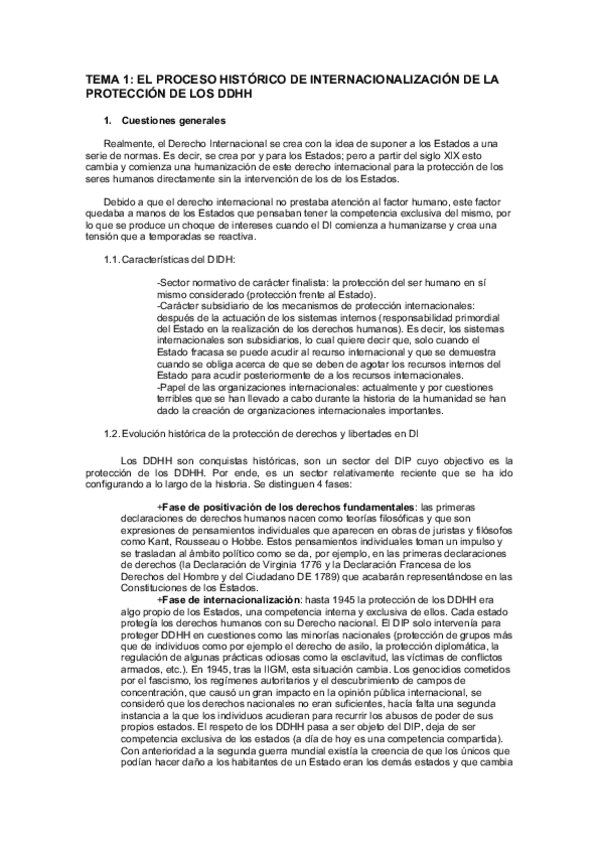 TEMA 1: EL PROCESO HISTÓRICO DE INTERNACIONALIZACIÓN DE LA PROTECCIÓN DE LOS DDHH

1. Cuestiones generales

Realmente, el Derecho Internacional se crea con la idea de suponer a los Estados a una serie de normas. Es decir, se crea por y para los Estados; pero a partir del siglo XIX esto cambia y comienza una humanización de este derecho internacional para la protección de los seres humanos directamente sin la intervención de los de los Estados.

Debido a que el derecho internacional no prestaba atención al factor humano, este factor quedaba a manos de los Estados que pensaban tener la competencia exclusiva del mismo, por lo que se produce un choque de intereses cuando el DI comienza a humanizarse y crea una tensión que a temporadas se reactiva.

1.1. Características del DIDH:

-Sector normativo de carácter finalista: la protección del ser humano en sí mismo considerado (protección frente al Estado).
-Carácter subsidiario de los mecanismos de protección internacionales: después de la actuación de los sistemas internos (responsabilidad primordial del Estado en la realización de los derechos humanos). Es decir, los sistemas internacionales son subsidiarios, lo cual quiere decir que, solo cuando el Estado fracasa se puede acudir al recurso internacional y que se demuestra cuando se obliga acerca de que se deben de agotar los recursos internos del Estado para acudir posteriormente de a los recursos internacionales.
-Papel de las organizaciones internacionales: actualmente y por cuestiones terribles que se han llevado a cabo durante la historia de la humanidad se han dado la creación de organizaciones internacionales importantes.

1.2. Evolución histórica de la protección de derechos y libertades en DI

Los DDHH son conquistas históricas, son un sector del DIP cuyo objectivo es la protección de los DDHH. Por ende, es un sector relativamente reciente que se ha ido configurando a lo largo de la historia. Se distinguen 4 fases:

+Fase de positivación de los derechos fundamentales: las primeras declaraciones de derechos humanos nacen como teorías filosóficas y que son expresiones de pensamientos individuales que aparecen en obras de juristas y filósofos como Kant, Rousseau o Hobbe. Estos pensamientos individuales toman un impulso y se trasladan al ámbito político como se da, por ejemplo, en las primeras declaraciones de derechos (la Declaración de Virginia 1776 y la Declaración Francesa de los Derechos del Hombre y del Ciudadano DE 1789) que acabarán representándose en las Constituciones de los Estados.
+Fase de internacionalización: hasta 1945 la protección de los DDHH era algo propio de los Estados, una competencia interna y exclusiva de ellos. Cada estado protegía los derechos humanos con su Derecho nacional. El DIP solo intervenía para proteger DDHH en cuestiones como las minorías nacionales (protección de grupos más que de individuos como por ejemplo el derecho de asilo, la protección diplomática, la regulación de algunas prácticas odiosas como la esclavitud, las víctimas de conflictos armados, etc.). En 1945, tras la IIGM, esta situación cambia. Los genocidios cometidos por el fascismo, los regímenes autoritarios y el descubrimiento de campos de concentración, que causó un gran impacto en la opinión pública internacional, se consideró que los derechos nacionales no eran suficientes, hacía falta una segunda instancia a la que los individuos acudieran para recurrir los abusos de poder de sus propios estados. El respeto de los DDHH pasa a ser objeto del DIP, deja de ser competencia exclusiva de los estados (a día de hoy es una competencia compartida). Con anterioridad a la segunda guerra mundial existía la creencia de que los únicos que podían hacer daño a los habitantes de un Estado eran los demás estados y que cambia